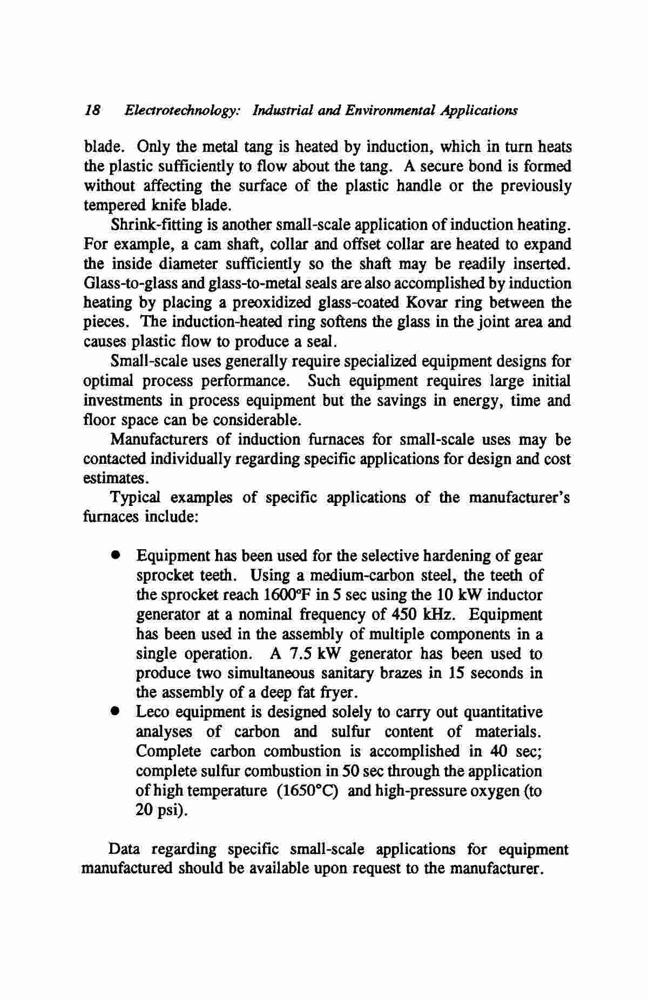 18 Electrotechnology: Industrial and Environmental Applications

blade. Only the metal tang is heated by induction, which in turn heats the plastic sufficiently to flow about the tang. A secure bond is formed without affecting the surface of the plastic handle or the previously tempered knife blade.

Shrink-fitting is another small-scale application of induction heating. For example, a cam shaft, collar and offset collar are heated to expand the inside diameter sufficiently so the shaft may be readily inserted. Glass-to-glass and glass-to-metal seals are also accomplished by induction heating by placing a preoxidized glass-coated Kovar ring between the pieces. The induction-heated ring softens the glass in the joint area and causes plastic flow to produce a seal.

Small-scale uses generally require specialized equipment designs for optimal process performance. Such equipment requires large initial investments in process equipment but the savings in energy, time and floor space can be considerable.

Manufacturers of induction furnaces for small-scale uses may be contacted individually regarding specific applications for design and cost estimates.

Typical examples of specific applications of the manufacturer's furnaces include:

• Equipment has been used for the selective hardening of gear sprocket teeth. Using a medium-carbon steel, the teeth of the sprocket reach 1600°F in 5 sec using the 10 kW inductor generator at a nominal frequency of 450 kHz. Equipment has been used in the assembly of multiple components in a single operation. A 7.5 kW generator has been used to produce two simultaneous sanitary brazes in 15 seconds in the assembly of a deep fat fryer.

• Leco equipment is designed solely to carry out quantitative analyses of carbon and sulfur content of materials. Complete carbon combustion is accomplished in 40 sec; complete sulfur combustion in 50 sec through the application of high temperature (1650°C) and high-pressure oxygen (to 20 psi).

Data regarding specific small-scale applications for equipment manufactured should be available upon request to the manufacturer.